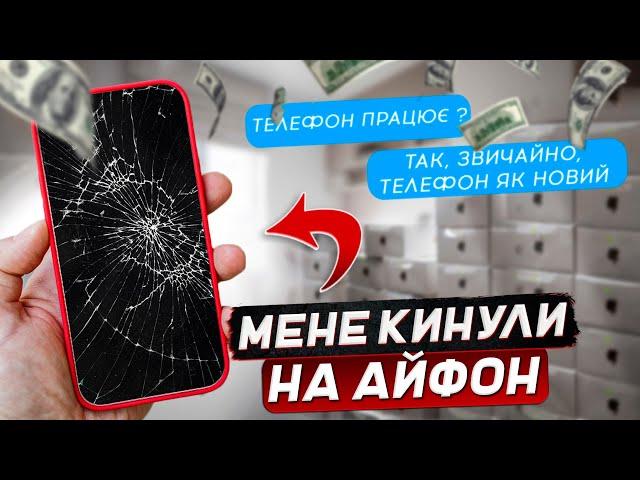 ТЕЛЕФОН ПРАЦЮЄ ?

ТАК, ЗВИЧАЙНО, ТЕЛЕФОН ЯК НОВИЙ

МЕНЕ КИНУЛИ НА АЙФОН